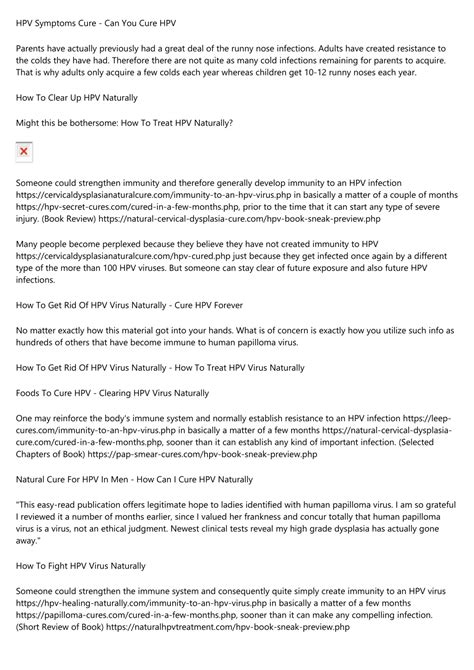 HPV Symptoms Cure - Can You Cure HPV

Parents have actually previously had a great deal of the runny nose infections. Adults have created resistance to the colds they have had. Therefore there are not quite as many cold infections remaining for parents to acquire. That is why adults only acquire a few colds each year whereas children get 10-12 runny noses each year.

How To Clear Up HPV Naturally

Might this be bothersome: How To Treat HPV Naturally?

Someone could strengthen immunity and therefore generally develop immunity to an HPV infection https://cervicaldysplasianaturalcure.com/immunity-to-an-hpv-virus.php in basically a matter of a couple of months https://hpv-secret-cures.com/cured-in-a-few-months.php, prior to the time that it can start any type of severe injury. (Book Review) https://natural-cervical-dysplasia-cure.com/hpv-book-sneak-preview.php

Many people become perplexed because they believe they have not created immunity to HPV https://cervicaldysplasianaturalcure.com/hpv-cured.php just because they get infected once again by a different type of the more than 100 HPV viruses. But someone can stay clear of future exposure and also future HPV infections.

How To Get Rid Of HPV Virus Naturally - Cure HPV Forever

No matter exactly how this material got into your hands. What is of concern is exactly how you utilize such info as hundreds of others that have become immune to human papilloma virus.

How To Get Rid Of HPV Virus Naturally - How To Treat HPV Virus Naturally

Foods To Cure HPV - Clearing HPV Virus Naturally

One may reinforce the body's immune system and normally establish resistance to an HPV infection https://leep-cures.com/immunity-to-an-hpv-virus.php in basically a matter of a few months https://natural-cervical-dysplasia-cure.com/cured-in-a-few-months.php, sooner than it can establish any kind of important infection. (Selected Chapters of Book) https://pap-smear-cures.com/hpv-book-sneak-preview.php

Natural Cure For HPV In Men - How Can I Cure HPV Naturally

"This easy-read publication offers legitimate hope to ladies identified with human papilloma virus. I am so grateful I reviewed it a number of months earlier, since I valued her frankness and concur totally that human papilloma virus is a virus, not an ethical judgment. Newest clinical tests reveal my high grade dysplasia has actually gone away."

How To Fight HPV Virus Naturally

Someone could strengthen the immune system and consequently quite simply create immunity to an HPV virus https://hpv-healing-naturally.com/immunity-to-an-hpv-virus.php in basically a matter of a few months https://papilloma-cures.com/cured-in-a-few-months.php, sooner than it can make any compelling infection. (Short Review of Book) https://naturalhpvtreatment.com/hpv-book-sneak-preview.php